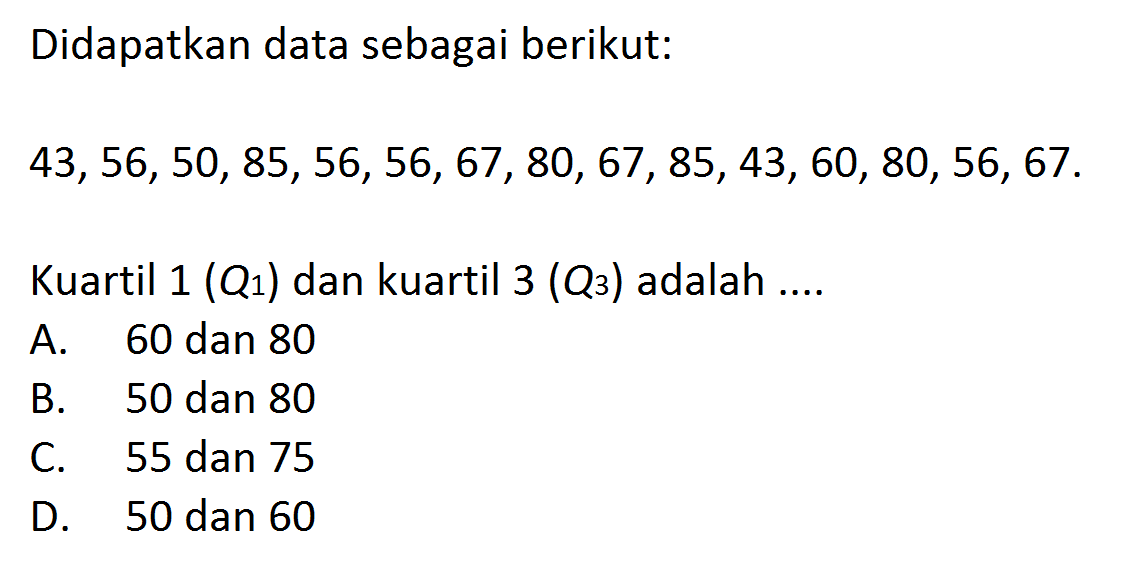 Didapatkan data sebagai berikut:

43, 56, 50, 85, 56, 56, 67, 80, 67, 85, 43, 60, 80, 56, 67.

Kuartil 1 ($Q_1$) dan kuartil 3 ($Q_3$) adalah ....
A. 60 dan 80
B. 50 dan 80
C. 55 dan 75
D. 50 dan 60